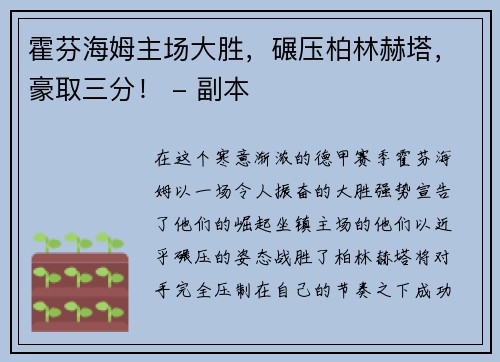 霍芬海姆主场大胜，碾压柏林赫塔，豪取三分！ – 副本

在这个寒意渐浓的德甲赛季霍芬海姆以一场令人振奋的大胜强势宣告了他们的崛起坐镇主场的他们以近乎碾压的姿态战胜了柏林赫塔将对手完全压制在自己的节奏之下成功